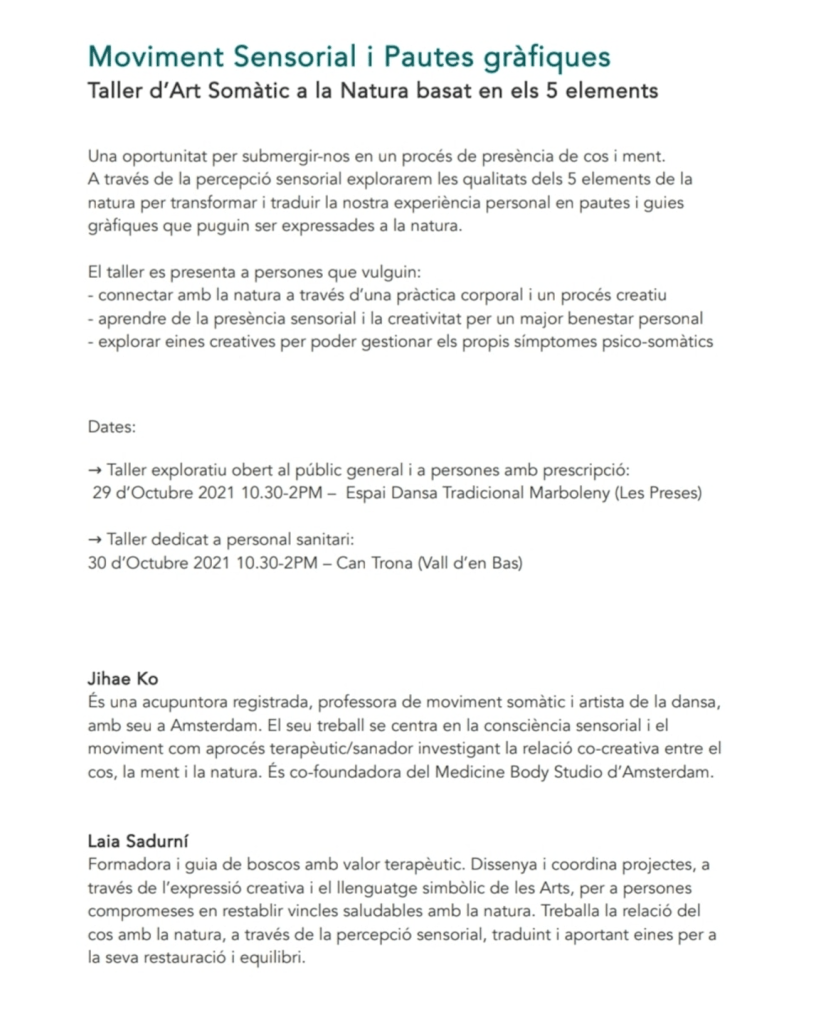 Moviment Sensorial i Pautes gràfiques
Taller d'Art Somàtic a la Natura basat en els 5 elements

Una oportunitat per submergir-nos en un procés de presència de cos i ment. A través de la percepció sensorial explorarem les qualitats dels 5 elements de la natura per transformar i traduir la nostra experiència personal en pautes i guies gràfiques que puguin ser expressades a la natura.

El taller es presenta a persones que vulguin:
- connectar amb la natura a través d'una pràctica corporal i un procés creatiu
- aprendre de la presència sensorial i la creativitat per un major benestar personal
- explorar eines creatives per poder gestionar els propis símptomes psico-somàtics

Dates:

→ Taller exploratiu obert al públic general i a persones amb prescripció:
29 d'Octubre 2021 10.30-2PM – Espai Dansa Tradicional Marboleny (Les Preses)

→ Taller dedicat a personal sanitari:
30 d'Octubre 2021 10.30-2PM – Can Trona (Vall d'en Bas)

Jihae Ko
És una acupuntora registrada, professora de moviment somàtic i artista de la dansa, amb seu a Amsterdam. El seu treball se centra en la consciència sensorial i el moviment com aprocés terapèutic/sanador investigant la relació co-creativa entre el cos, la ment i la natura. És co-foundadora del Medicine Body Studio d'Amsterdam.

Laia Sadurní
Formadora i guia de boscos amb valor terapèutic. Dissenya i coordina projectes, a través de l'expressió creativa i el llenguatge simbòlic de les Arts, per a persones compromeses en restablir vincles saludables amb la natura. Treballa la relació del cos amb la natura, a través de la percepció sensorial, traduint i aportant eines per a la seva restauració i equilibri.